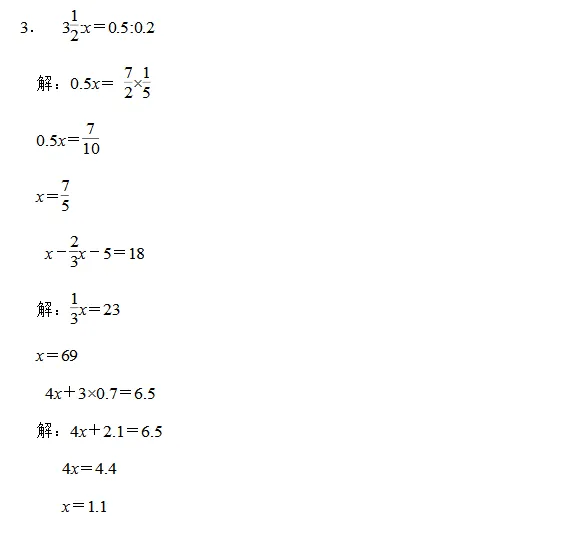 3. $3\frac{1}{2}x=0.5:0.2$

解：$0.5x=\frac{7}{2}\times\frac{1}{5}$

$0.5x=\frac{7}{10}$

$x=\frac{7}{5}$

$x-\frac{2}{3}x-5=18$

解：$\frac{1}{3}x=23$

$x=69$

$4x+3\times0.7=6.5$

解：$4x+2.1=6.5$

$4x=4.4$

$x=1.1$